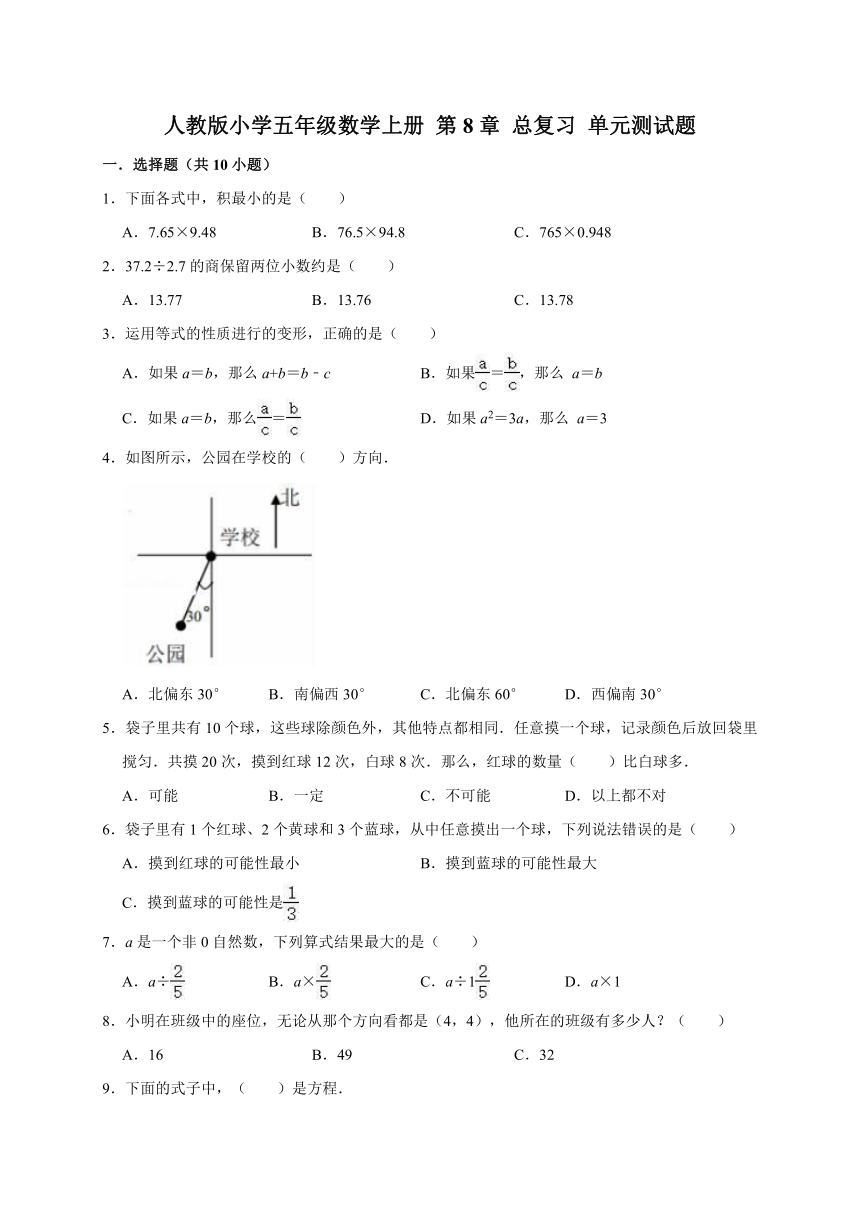 人教版小学五年级数学上册 第 8 章 总复习 单元测试题

一．选择题（共 10 小题）

1．下面各式中，积最小的是（　　）

A．7.65×9.48　　B．76.5×94.8　　C．765×0.948

2．37.2÷2.7 的商保留两位小数约是（　　）

A．13.77　　B．13.76　　C．13.78

3．运用等式的性质进行的变形，正确的是（　　）

A．如果 $a=b$，那么 $a+b=b-c$　　B．如果$\frac{a}{c}=\frac{b}{c}$，那么 $a=b$

C．如果 $a=b$，那么$\frac{a}{c}=\frac{b}{c}$　　D．如果 $a^2=3a$，那么 $a=3$

4．如图所示，公园在学校的（　　）方向．

北

学校

30°

公园

A．北偏东 30°　　B．南偏西 30°　　C．北偏东 60°　　D．西偏南 30°

5．袋子里共有 10 个球，这些球除颜色外，其他特点都相同．任意摸一个球，记录颜色后放回袋里搅匀．共摸 20 次，摸到红球 12 次，白球 8 次．那么，红球的数量（　　）比白球多．

A．可能　　B．一定　　C．不可能　　D．以上都不对

6．袋子里有 1 个红球、2 个黄球和 3 个蓝球，从中任意摸出一个球，下列说法错误的是（　　）

A．摸到红球的可能性最小　　B．摸到蓝球的可能性最大

C．摸到蓝球的可能性是$\frac{1}{3}$

7．$a$ 是一个非 0 自然数，下列算式结果最大的是（　　）

A．$a\div\frac{2}{5}$　　B．$a\times\frac{2}{5}$　　C．$a\div1\frac{2}{5}$　　D．$a\times1$

8．小明在班级中的座位，无论从那个方向看都是（4，4），他所在的班级有多少人？（　　）

A．16　　B．49　　C．32

9．下面的式子中，（　　）是方程．